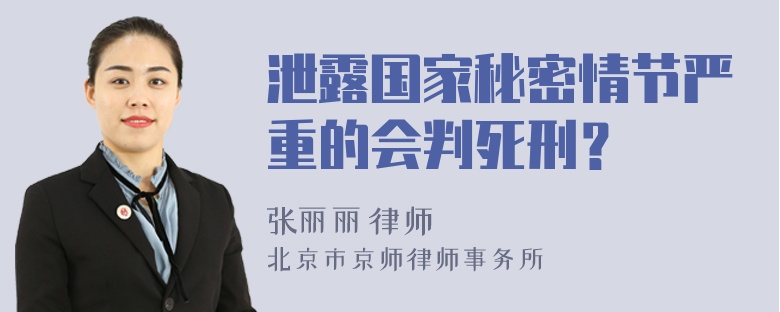 泄露国家秘密情节严重的会判死刑？

张丽丽 律师
北京市京师律师事务所